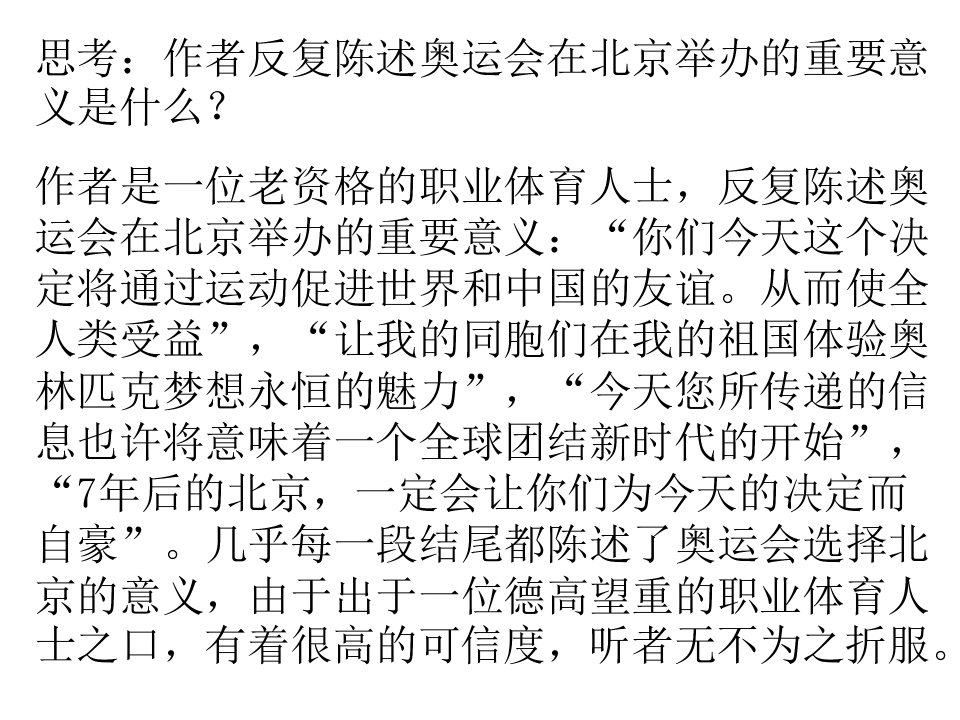 思考：作者反复陈述奥运会在北京举办的重要意义是什么？

作者是一位老资格的职业体育人士，反复陈述奥运会在北京举办的重要意义：“你们今天这个决定将通过运动促进世界和中国的友谊。从而使全人类受益”，“让我的同胞们在我的祖国体验奥林匹克梦想永恒的魅力”，“今天您所传递的信息也许将意味着一个全球团结新时代的开始”，“7年后的北京，一定会让你们为今天的决定而自豪”。几乎每一段结尾都陈述了奥运会选择北京的意义，由于出于一位德高望重的职业体育人士之口，有着很高的可信度，听者无不为之折服。